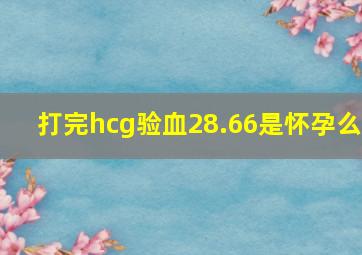 打完hcg验血28.66是怀孕么